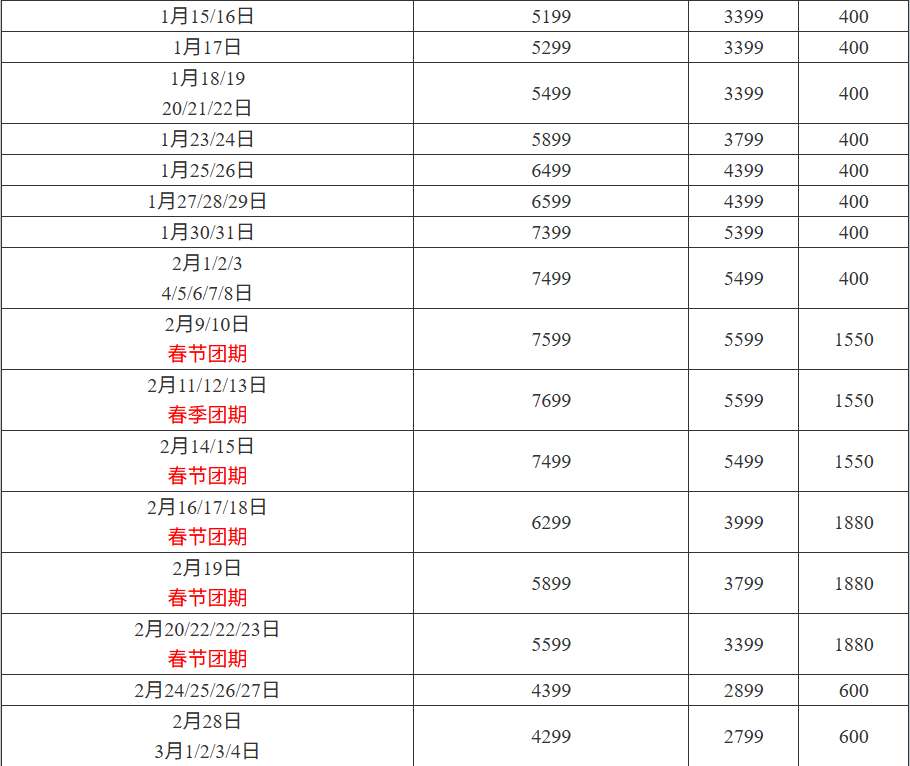 | 1月15/16日 | 5199 | 3399 | 400 |
|---|---|---|---|
| 1月17日 | 5299 | 3399 | 400 |
| 1月18/19 20/21/22日 | 5499 | 3399 | 400 |
| 1月23/24日 | 5899 | 3799 | 400 |
| 1月25/26日 | 6499 | 4399 | 400 |
| 1月27/28/29日 | 6599 | 4399 | 400 |
| 1月30/31日 | 7399 | 5399 | 400 |
| 2月1/2/3 4/5/6/7/8日 | 7499 | 5499 | 400 |
| 2月9/10日 春节团期 | 7599 | 5599 | 1550 |
| 2月11/12/13日 春季团期 | 7699 | 5599 | 1550 |
| 2月14/15日 春节团期 | 7499 | 5499 | 1550 |
| 2月16/17/18日 春节团期 | 6299 | 3999 | 1880 |
| 2月19日 春节团期 | 5899 | 3799 | 1880 |
| 2月20/22/22/23日 春节团期 | 5599 | 3399 | 1880 |
| 2月24/25/26/27日 | 4399 | 2899 | 600 |
| 2月28日 3月1/2/3/4日 | 4299 | 2799 | 600 |